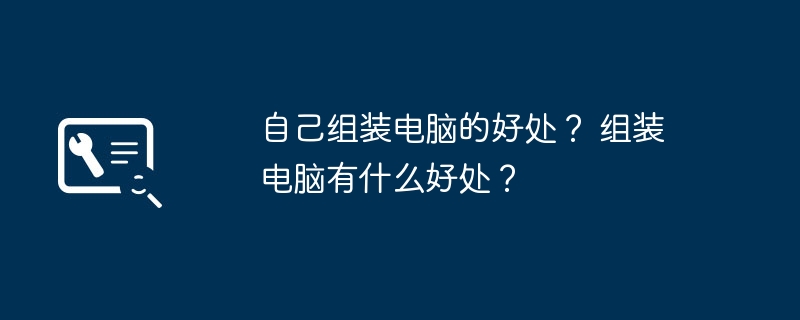 自己组装电脑的好处？组装电脑有什么好处？